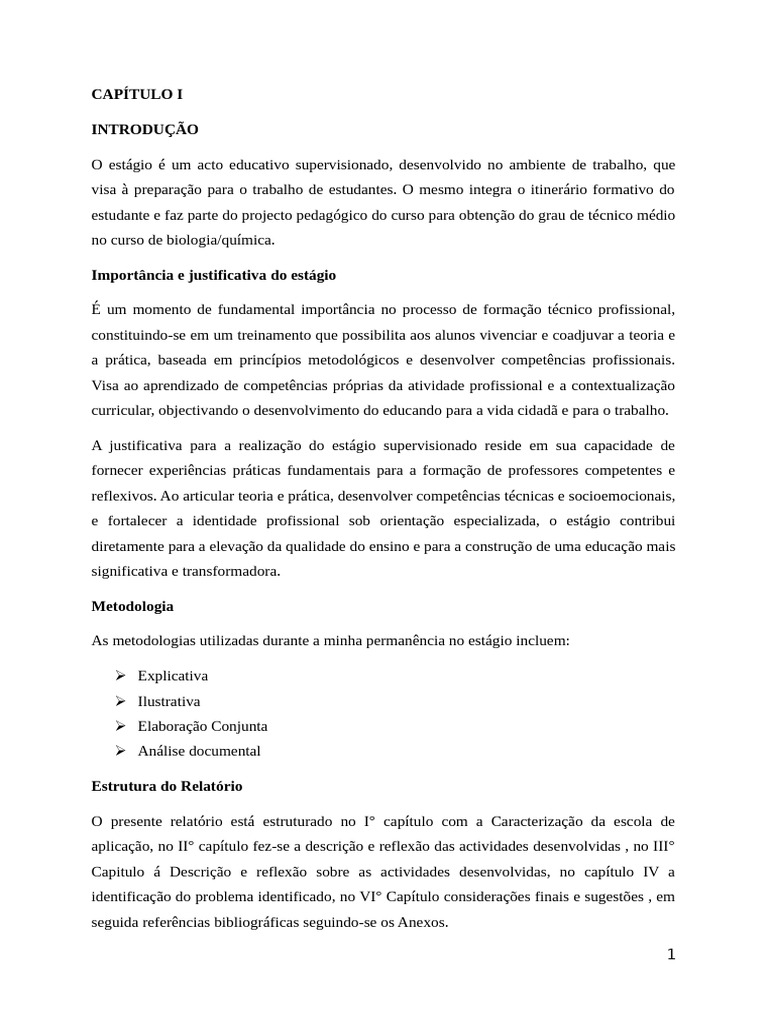 CAPÍTULO I

INTRODUÇÃO

O estágio é um acto educativo supervisionado, desenvolvido no ambiente de trabalho, que visa à preparação para o trabalho de estudantes. O mesmo integra o itinerário formativo do estudante e faz parte do projecto pedagógico do curso para obtenção do grau de técnico médio no curso de biologia/química.

Importância e justificativa do estágio

É um momento de fundamental importância no processo de formação técnico profissional, constituindo-se em um treinamento que possibilita aos alunos vivenciar e coadjuvar a teoria e a prática, baseada em princípios metodológicos e desenvolver competências profissionais. Visa ao aprendizado de competências próprias da atividade profissional e a contextualização curricular, objectivando o desenvolvimento do educando para a vida cidadã e para o trabalho.

A justificativa para a realização do estágio supervisionado reside em sua capacidade de fornecer experiências práticas fundamentais para a formação de professores competentes e reflexivos. Ao articular teoria e prática, desenvolver competências técnicas e socioemocionais, e fortalecer a identidade profissional sob orientação especializada, o estágio contribui diretamente para a elevação da qualidade do ensino e para a construção de uma educação mais significativa e transformadora.

Metodologia

As metodologias utilizadas durante a minha permanência no estágio incluem:

➢ Explicativa
➢ Ilustrativa
➢ Elaboração Conjunta
➢ Análise documental

Estrutura do Relatório

O presente relatório está estruturado no I° capítulo com a Caracterização da escola de aplicação, no II° capítulo fez-se a descrição e reflexão das actividades desenvolvidas , no III° Capitulo á Descrição e reflexão sobre as actividades desenvolvidas, no capítulo IV a identificação do problema identificado, no VI° Capítulo considerações finais e sugestões , em seguida referências bibliográficas seguindo-se os Anexos.

1